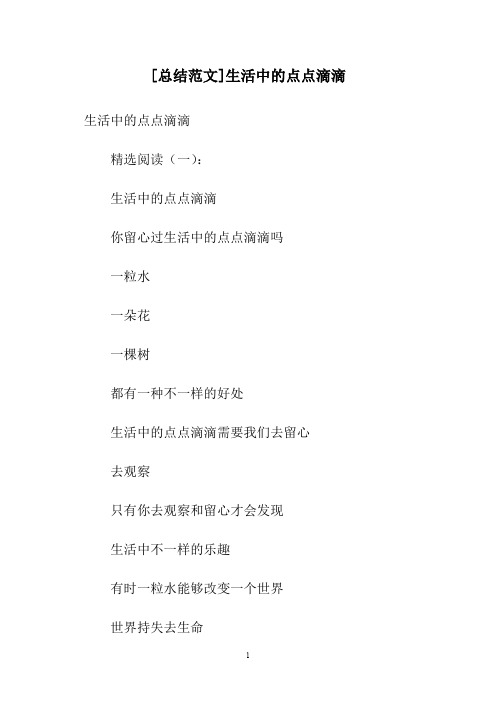 [总结范文]生活中的点点滴滴

生活中的点点滴滴

精选阅读（一）：

生活中的点点滴滴

你留心过生活中的点点滴滴吗

一粒水

一朵花

一棵树

都有一种不一样的好处

生活中的点点滴滴需要我们去留心

去观察

只有你去观察和留心才会发现

生活中不一样的乐趣

有时一粒水能够改变一个世界

世界持失去生命

1